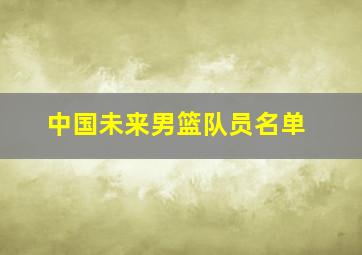 中国未来男篮队员名单